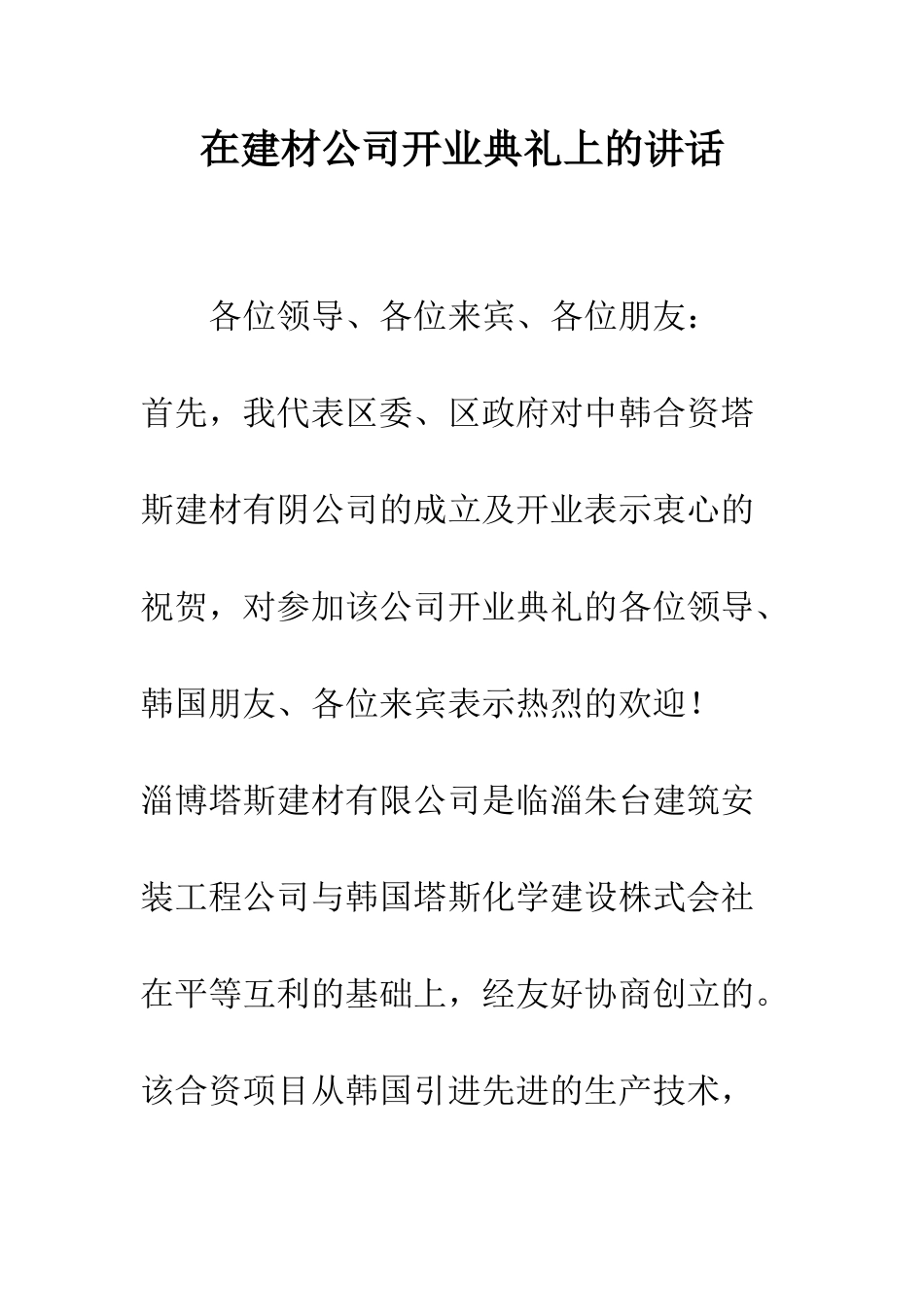 在建材公司开业典礼上的讲话

各位领导、各位来宾、各位朋友：

首先，我代表区委、区政府对中韩合资塔斯建材有阴公司的成立及开业表示衷心的祝贺，对参加该公司开业典礼的各位领导、韩国朋友、各位来宾表示热烈的欢迎！

淄博塔斯建材有限公司是临淄朱台建筑安装工程公司与韩国塔斯化学建设株式会社在平等互利的基础上，经友好协商创立的。该合资项目从韩国引进先进的生产技术，